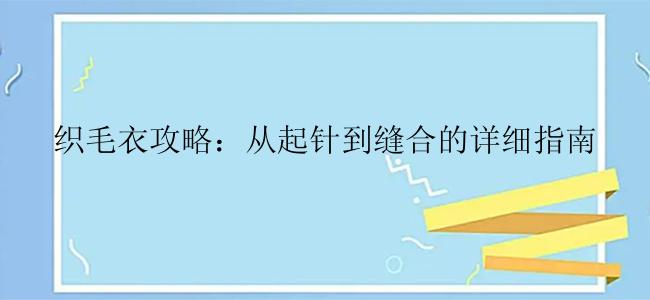 织毛衣攻略：从起针到缝合的详细指南